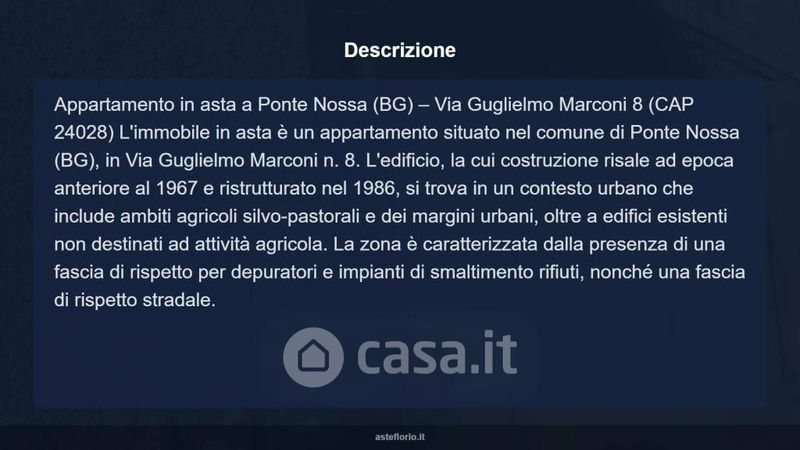 Descrizione

Appartamento in asta a Ponte Nossa (BG) – Via Guglielmo Marconi 8 (CAP 24028) L'immobile in asta è un appartamento situato nel comune di Ponte Nossa (BG), in Via Guglielmo Marconi n. 8. L'edificio, la cui costruzione risale ad epoca anteriore al 1967 e ristrutturato nel 1986, si trova in un contesto urbano che include ambiti agricoli silvo-pastorali e dei margini urbani, oltre a edifici esistenti non destinati ad attività agricola. La zona è caratterizzata dalla presenza di una fascia di rispetto per depuratori e impianti di smaltimento rifiuti, nonché una fascia di rispetto stradale.

asteflorio.it

casa.it